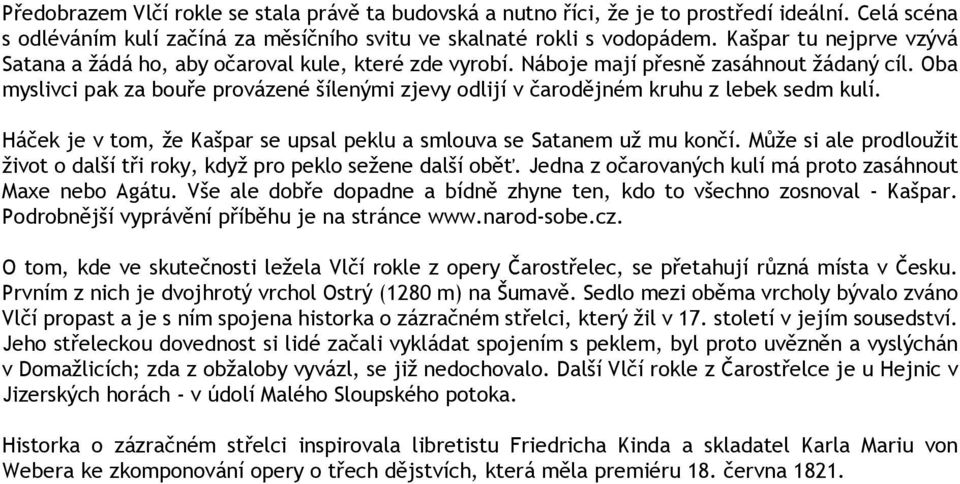 Předobrazem Vlčí rokle se stala právě ta budovská a nutno říci, že je to prostředí ideální. Celá scéna s odléváním kulí začíná za měsíčního svitu ve skalnaté rokli s vodopádem. Kašpar tu nejprve vzývá Satana a žádá ho, aby očaroval kule, které zde vyrobí. Náboje mají přesně zasáhnout žádaný cíl. Oba myslivci pak za bouře provázené šílenými zjevy odlijí v čarodějném kruhu z lebek sedm kulí.

Háček je v tom, že Kašpar se upsal peklu a smlouva se Satanem už mu končí. Může si ale prodloužit život o další tři roky, když pro peklo sežene další oběť. Jedna z očarovaných kulí má proto zasáhnout Maxe nebo Agátu. Vše ale dobře dopadne a bídně zhyne ten, kdo to všechno zosnoval - Kašpar. Podrobnější vyprávění příběhu je na stránce www.narod-sobe.cz.

O tom, kde ve skutečnosti ležela Vlčí rokle z opery Čarostřelec, se přetahují různá místa v Česku. Prvním z nich je dvojhrotý vrchol Ostrý (1280 m) na Šumavě. Sedlo mezi oběma vrcholy bývalo zváno Vlčí propast a je s ním spojena historka o zázračném střelci, který žil v 17. století v jejím sousedství. Jeho střeleckou dovednost si lidé začali vykládat spojením s peklem, byl proto uvězněn a vyslýchán v Domažlicích; zda z obžaloby vyvázl, se již nedochovalo. Další Vlčí rokle z Čarostřelce je u Hejnic v Jizerských horách - v údolí Malého Sloupského potoka.

Historka o zázračném střelci inspirovala libretistu Friedricha Kinda a skladatel Karla Mariu von Webera ke zkomponování opery o třech dějstvích, která měla premiéru 18. června 1821.